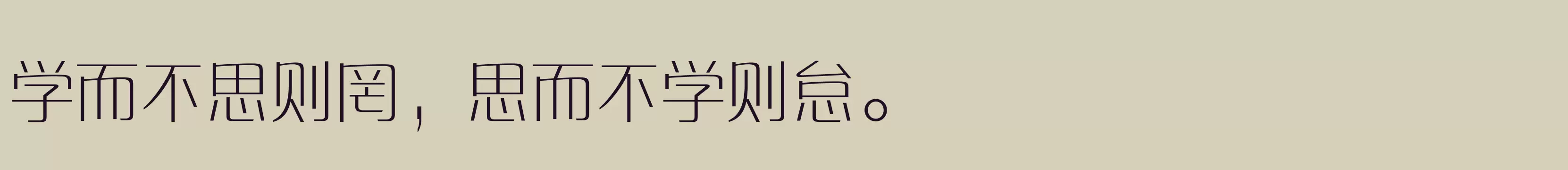 学而不思则罔，思而不学则怠。